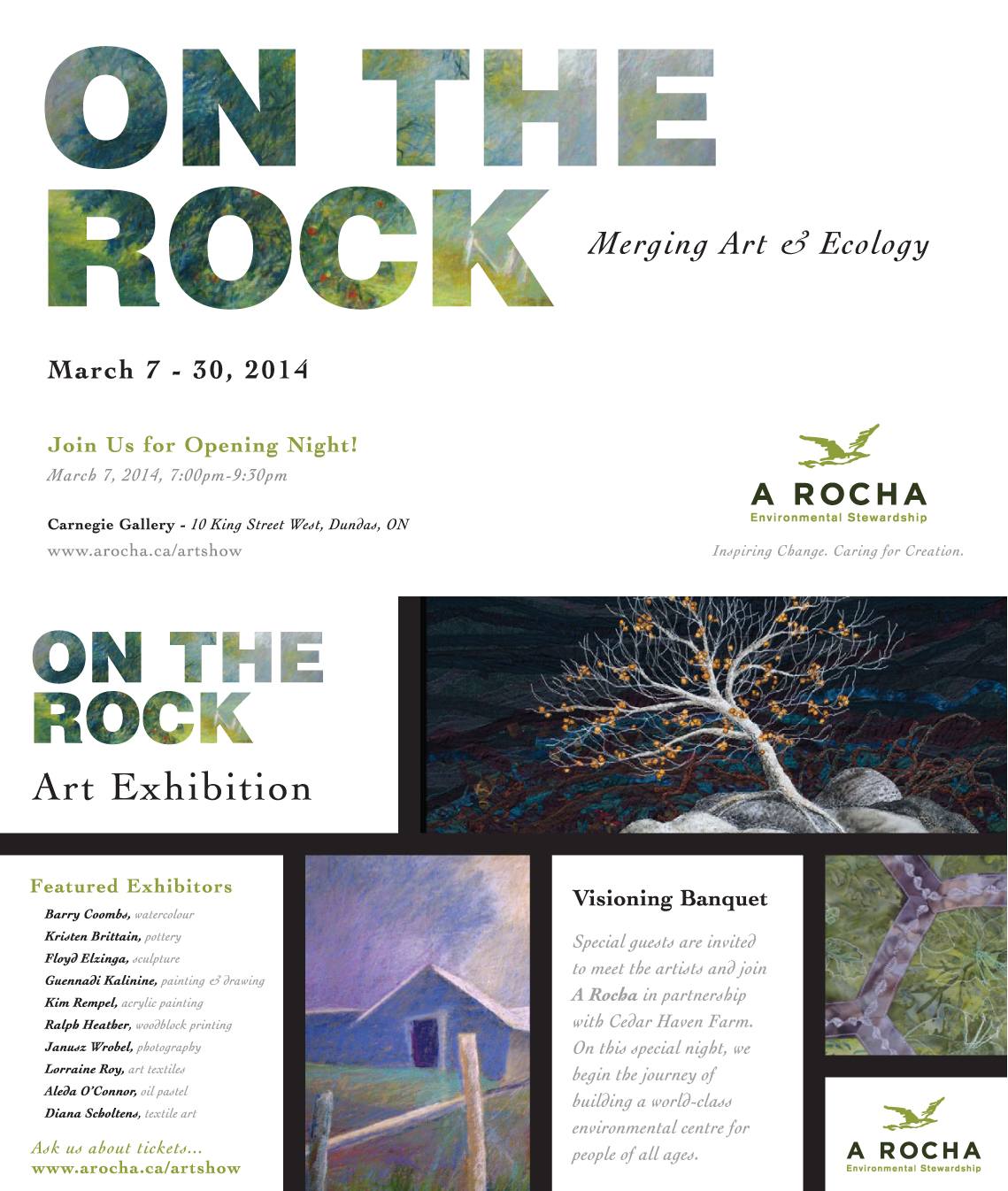 ON THE ROCK

Merging Art & Ecology

March 7 - 30, 2014

Join Us for Opening Night!
March 7, 2014, 7:00pm-9:30pm

Carnegie Gallery - 10 King Street West, Dundas, ON
www.arocha.ca/artshow

A ROCHA
Environmental Stewardship
Inspiring Change. Caring for Creation.

ON THE ROCK
Art Exhibition

Featured Exhibitors
Barry Coombs, watercolour
Kristen Brittain, pottery
Floyd Elzinga, sculpture
Guennadi Kalinine, painting & drawing
Kim Rempel, acrylic painting
Ralph Heather, woodblock printing
Janusz Wrobel, photography
Lorraine Roy, art textiles
Aleda O'Connor, oil pastel
Diana Scholtens, textile art

Ask us about tickets...
www.arocha.ca/artshow

Visioning Banquet
Special guests are invited to meet the artists and join A Rocha in partnership with Cedar Haven Farm. On this special night, we begin the journey of building a world-class environmental centre for people of all ages.

A ROCHA
Environmental Stewardship